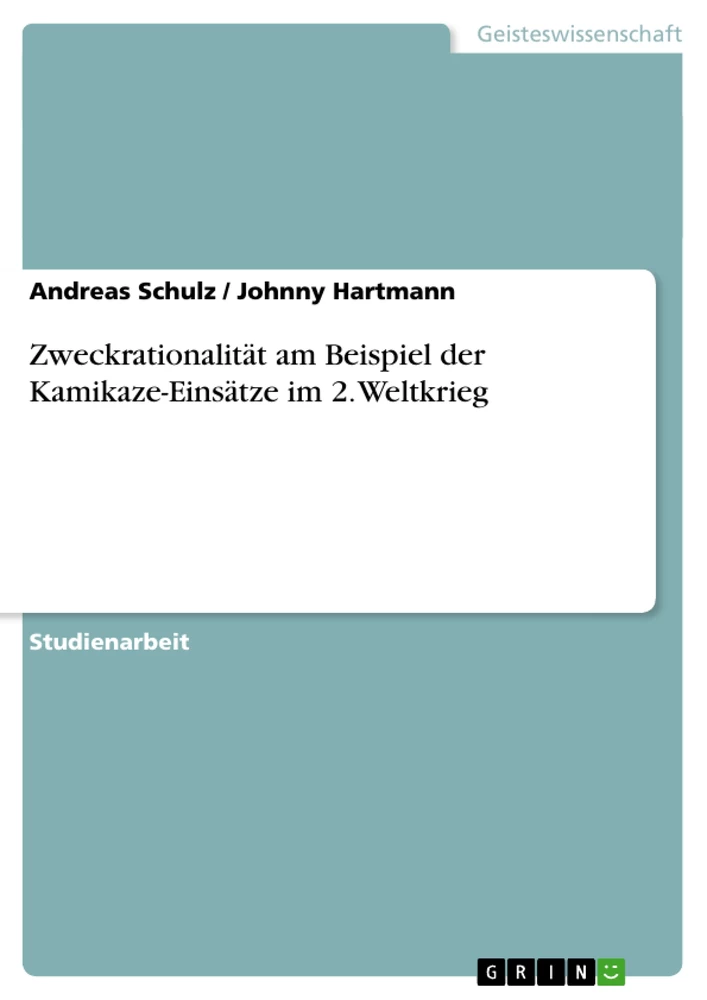 Geisteswissenschaft

Andreas Schulz / Johnny Hartmann

Zweckrationalität am Beispiel der Kamikaze-Einsätze im 2. Weltkrieg

Studienarbeit

GRIN